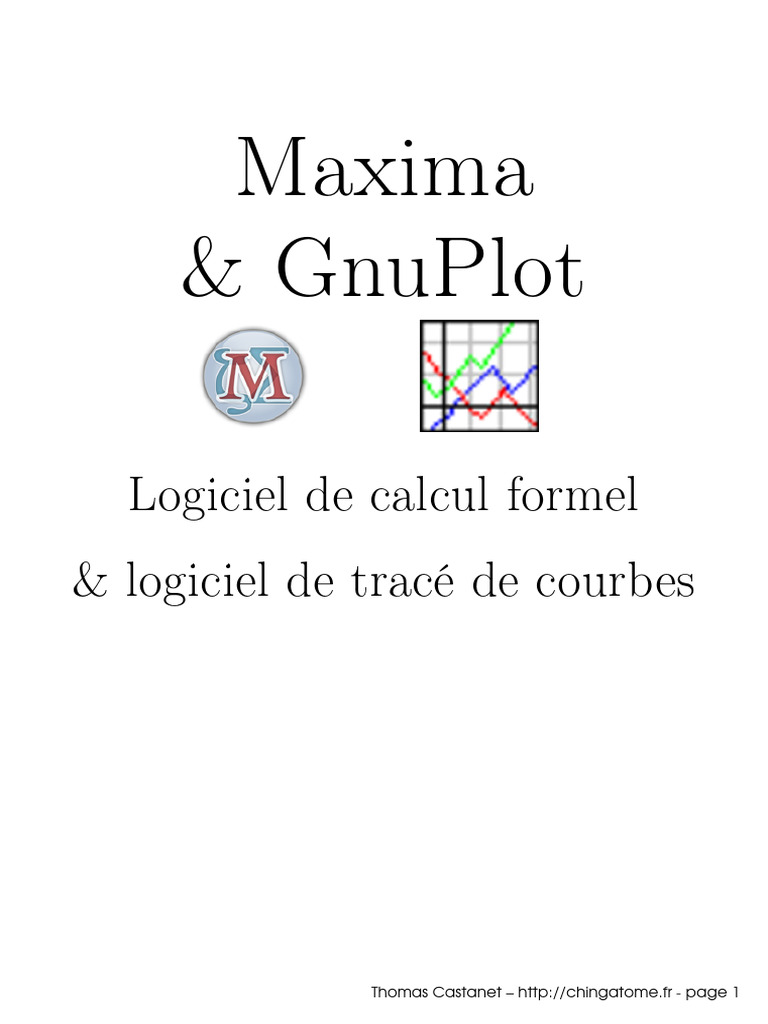 Maxima
& GnuPlot

Logiciel de calcul formel

& logiciel de tracé de courbes

Thomas Castanet – http://chingatome.fr - page 1